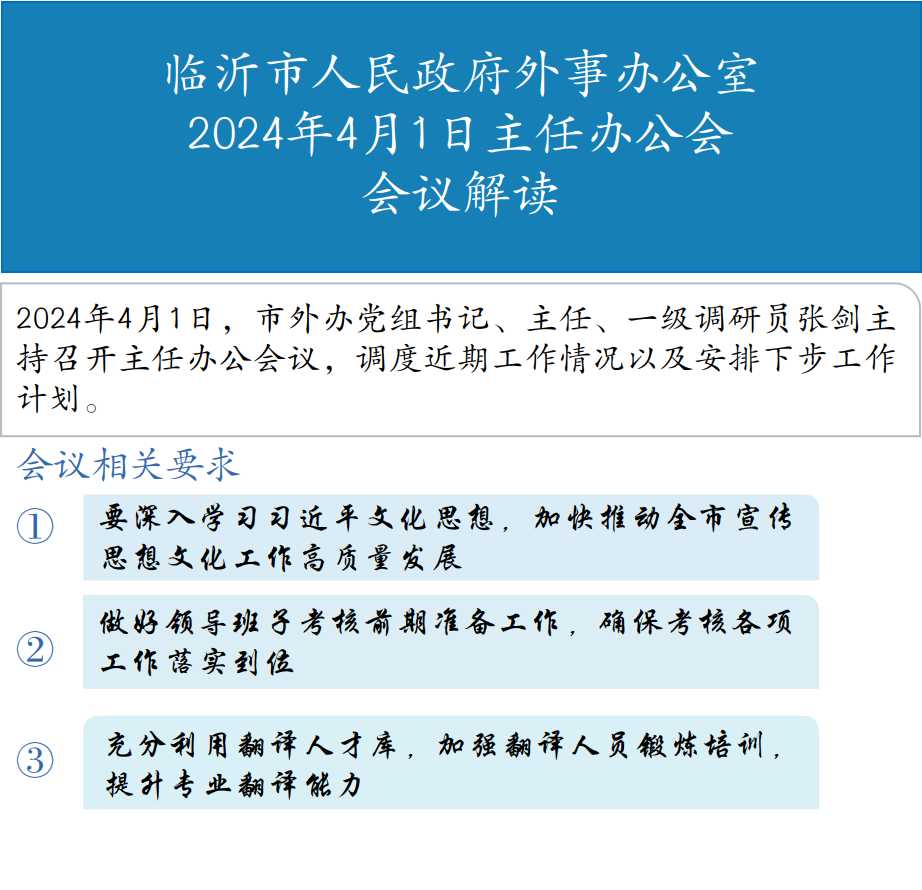 临沂市人民政府外事办公室
2024年4月1日主任办公会
会议解读

2024年4月1日，市外办党组书记、主任、一级调研员张剑主持召开主任办公会议，调度近期工作情况以及安排下步工作计划。

会议相关要求

①
要深入学习习近平文化思想，加快推动全市宣传思想文化工作高质量发展

②
做好领导班子考核前期准备工作，确保考核各项工作落实到位

③
充分利用翻译人才库，加强翻译人员锻炼培训，提升专业翻译能力